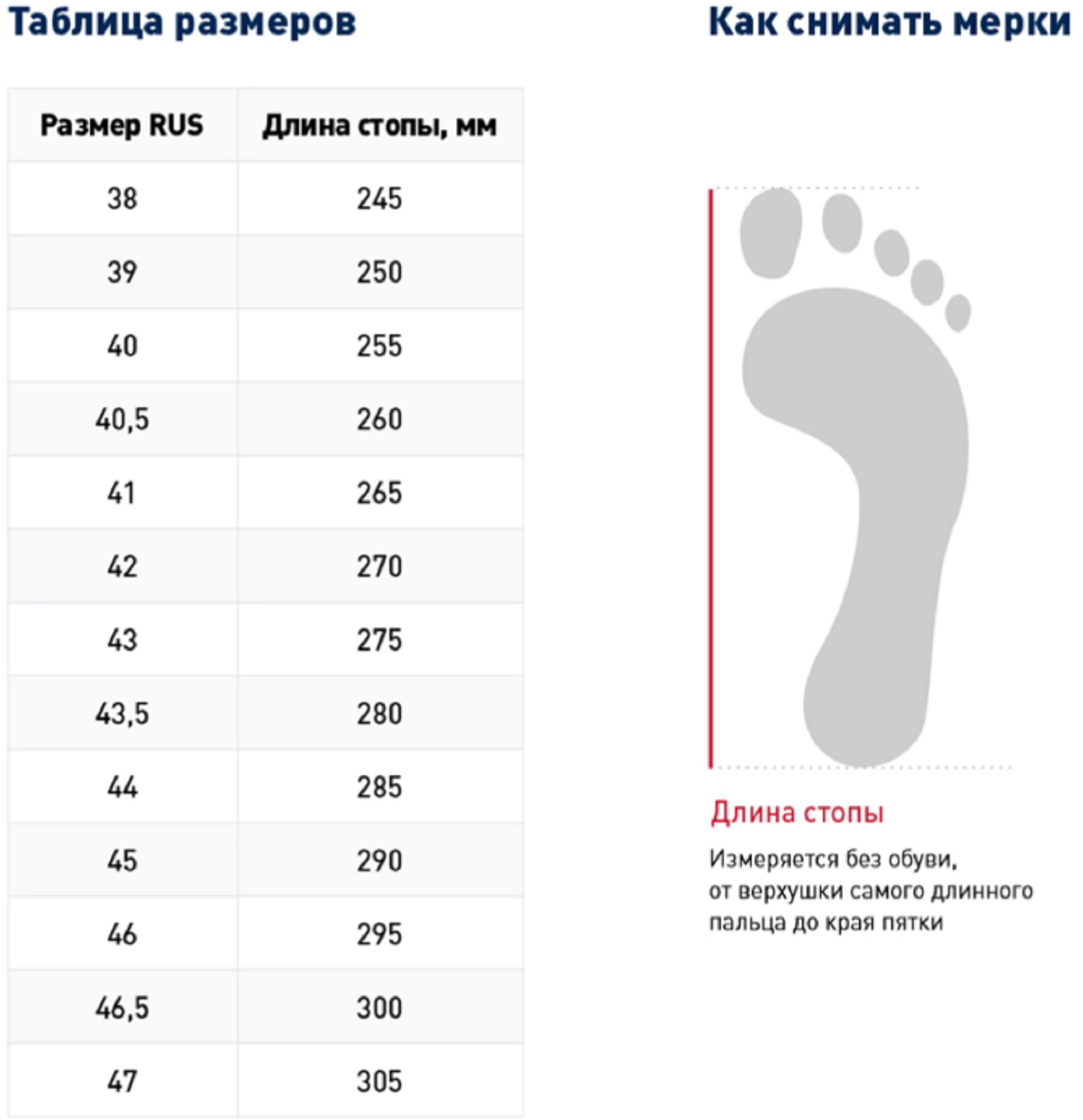 Таблица размеров

| Размер RUS | Длина стопы, мм |
|---|---|
| 38 | 245 |
| 39 | 250 |
| 40 | 255 |
| 40,5 | 260 |
| 41 | 265 |
| 42 | 270 |
| 43 | 275 |
| 43,5 | 280 |
| 44 | 285 |
| 45 | 290 |
| 46 | 295 |
| 46,5 | 300 |
| 47 | 305 |

Как снимать мерки

Длина стопы

Измеряется без обуви, от верхушки самого длинного пальца до края пятки